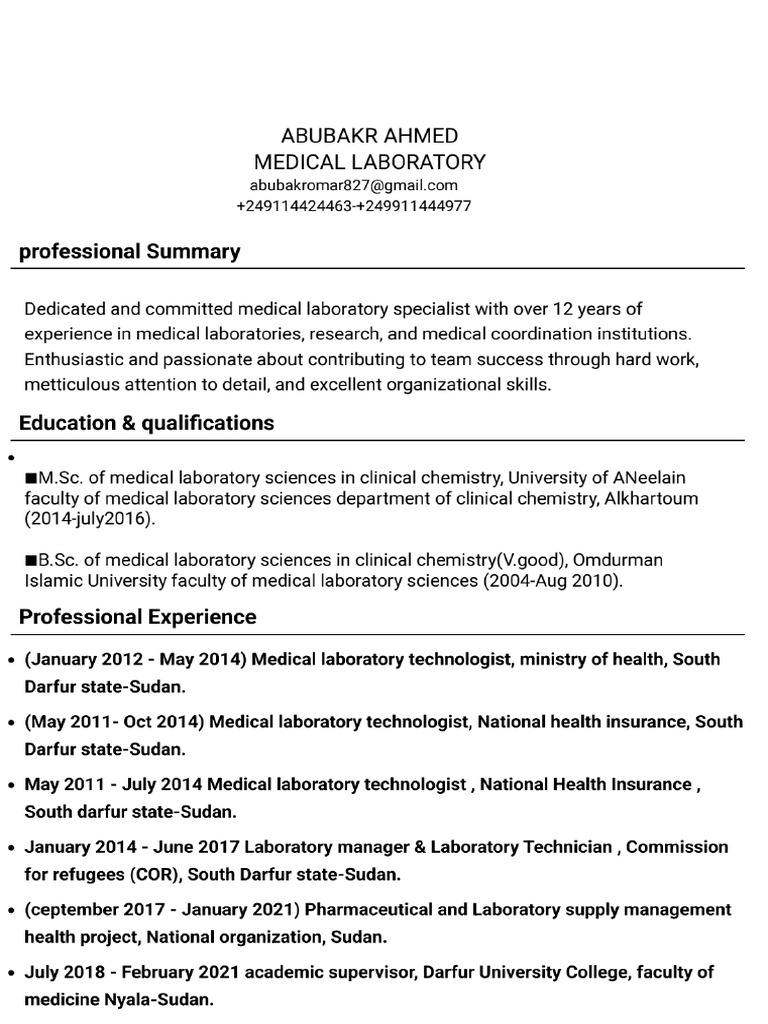 ABUBAKR AHMED
MEDICAL LABORATORY
abubakromar827@gmail.com
+249114424463-+249911444977

professional Summary

Dedicated and committed medical laboratory specialist with over 12 years of experience in medical laboratories, research, and medical coordination institutions. Enthusiastic and passionate about contributing to team success through hard work, metticulous attention to detail, and excellent organizational skills.

Education & qualifications

•

■M.Sc. of medical laboratory sciences in clinical chemistry, University of ANeelain faculty of medical laboratory sciences department of clinical chemistry, Alkhartoum (2014-july2016).

■B.Sc. of medical laboratory sciences in clinical chemistry(V.good), Omdurman Islamic University faculty of medical laboratory sciences (2004-Aug 2010).

Professional Experience

• (January 2012 - May 2014) Medical laboratory technologist, ministry of health, South Darfur state-Sudan.

• (May 2011- Oct 2014) Medical laboratory technologist, National health insurance, South Darfur state-Sudan.

• May 2011 - July 2014 Medical laboratory technologist , National Health Insurance , South darfur state-Sudan.

• January 2014 - June 2017 Laboratory manager & Laboratory Technician , Commission for refugees (COR), South Darfur state-Sudan.

• (ceptember 2017 - January 2021) Pharmaceutical and Laboratory supply management health project, National organization, Sudan.

• July 2018 - February 2021 academic supervisor, Darfur University College, faculty of medicine Nyala-Sudan.